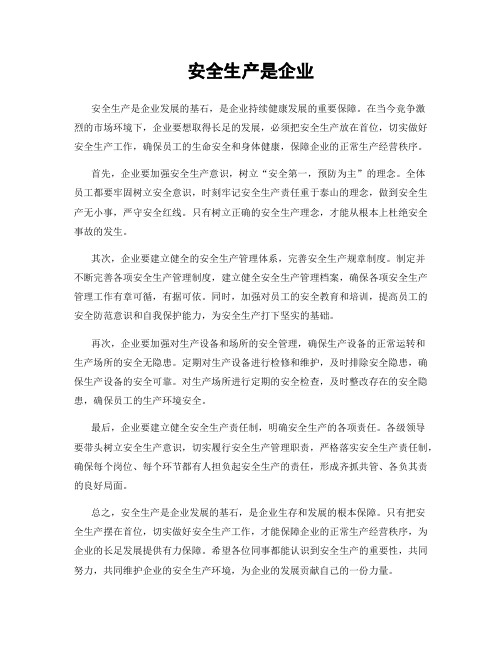 安全生产是企业

安全生产是企业发展的基石，是企业持续健康发展的重要保障。在当今竞争激烈的市场环境下，企业要想取得长足的发展，必须把安全生产放在首位，切实做好安全生产工作，确保员工的生命安全和身体健康，保障企业的正常生产经营秩序。

首先，企业要加强安全生产意识，树立“安全第一，预防为主”的理念。全体员工都要牢固树立安全意识，时刻牢记安全生产责任重于泰山的理念，做到安全生产无小事，严守安全红线。只有树立正确的安全生产理念，才能从根本上杜绝安全事故的发生。

其次，企业要建立健全的安全生产管理体系，完善安全生产规章制度。制定并不断完善各项安全生产管理制度，建立健全安全生产管理档案，确保各项安全生产管理工作有章可循，有据可依。同时，加强对员工的安全教育和培训，提高员工的安全防范意识和自我保护能力，为安全生产打下坚实的基础。

再次，企业要加强对生产设备和场所的安全管理，确保生产设备的正常运转和生产场所的安全无隐患。定期对生产设备进行检修和维护，及时排除安全隐患，确保生产设备的安全可靠。对生产场所进行定期的安全检查，及时整改存在的安全隐患，确保员工的生产环境安全。

最后，企业要建立健全安全生产责任制，明确安全生产的各项责任。各级领导要带头树立安全生产意识，切实履行安全生产管理职责，严格落实安全生产责任制，确保每个岗位、每个环节都有人担负起安全生产的责任，形成齐抓共管、各负其责的良好局面。

总之，安全生产是企业发展的基石，是企业生存和发展的根本保障。只有把安全生产摆在首位，切实做好安全生产工作，才能保障企业的正常生产经营秩序，为企业的长足发展提供有力保障。希望各位同事都能认识到安全生产的重要性，共同努力，共同维护企业的安全生产环境，为企业的发展贡献自己的一份力量。